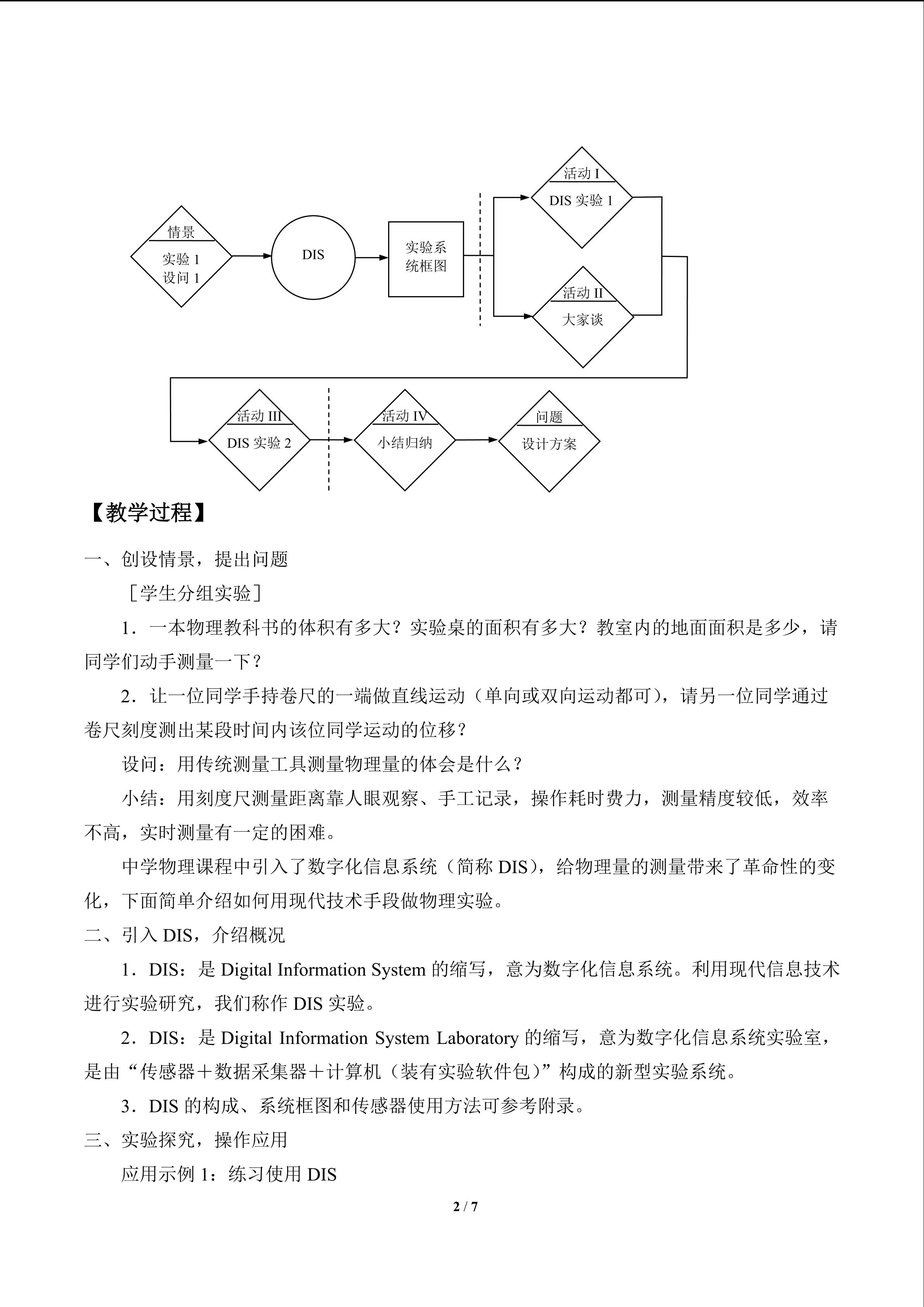 情景
实验1
设问1

DIS

实验系统框图

活动I
DIS实验1

活动II
大家谈

活动III
DIS实验2

活动IV
小结归纳

问题
设计方案

【教学过程】

一、创设情景，提出问题

［学生分组实验］

1．一本物理教科书的体积有多大？实验桌的面积有多大？教室内的地面面积是多少，请同学们动手测量一下？

2．让一位同学手持卷尺的一端做直线运动（单向或双向运动都可），请另一位同学通过卷尺刻度测出某段时间内该位同学运动的位移？

设问：用传统测量工具测量物理量的体会是什么？

小结：用刻度尺测量距离靠人眼观察、手工记录，操作耗时费力，测量精度较低，效率不高，实时测量有一定的困难。

中学物理课程中引入了数字化信息系统（简称DIS），给物理量的测量带来了革命性的变化，下面简单介绍如何用现代技术手段做物理实验。

二、引入DIS，介绍概况

1．DIS：是Digital Information System的缩写，意为数字化信息系统。利用现代信息技术进行实验研究，我们称作DIS实验。

2．DIS：是Digital Information System Laboratory的缩写，意为数字化信息系统实验室，是由“传感器＋数据采集器＋计算机（装有实验软件包）”构成的新型实验系统。

3．DIS的构成、系统框图和传感器使用方法可参考附录。

三、实验探究，操作应用

应用示例1：练习使用DIS

2 / 7